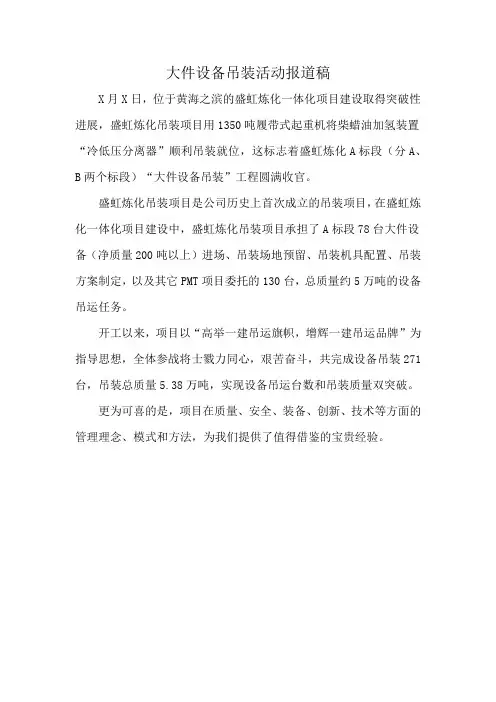 大件设备吊装活动报道稿

X月X日，位于黄海之滨的盛虹炼化一体化项目建设取得突破性进展，盛虹炼化吊装项目用1350吨履带式起重机将柴蜡油加氢装置“冷低压分离器”顺利吊装就位，这标志着盛虹炼化A标段（分A、B两个标段）“大件设备吊装”工程圆满收官。

盛虹炼化吊装项目是公司历史上首次成立的吊装项目，在盛虹炼化一体化项目建设中，盛虹炼化吊装项目承担了A标段78台大件设备（净质量200吨以上）进场、吊装场地预留、吊装机具配置、吊装方案制定，以及其它PMT项目委托的130台，总质量约5万吨的设备吊运任务。

开工以来，项目以“高举一建吊运旗帜，增辉一建吊运品牌”为指导思想，全体参战将士戮力同心，艰苦奋斗，共完成设备吊装271台，吊装总质量5.38万吨，实现设备吊运台数和吊装质量双突破。

更为可喜的是，项目在质量、安全、装备、创新、技术等方面的管理理念、模式和方法，为我们提供了值得借鉴的宝贵经验。